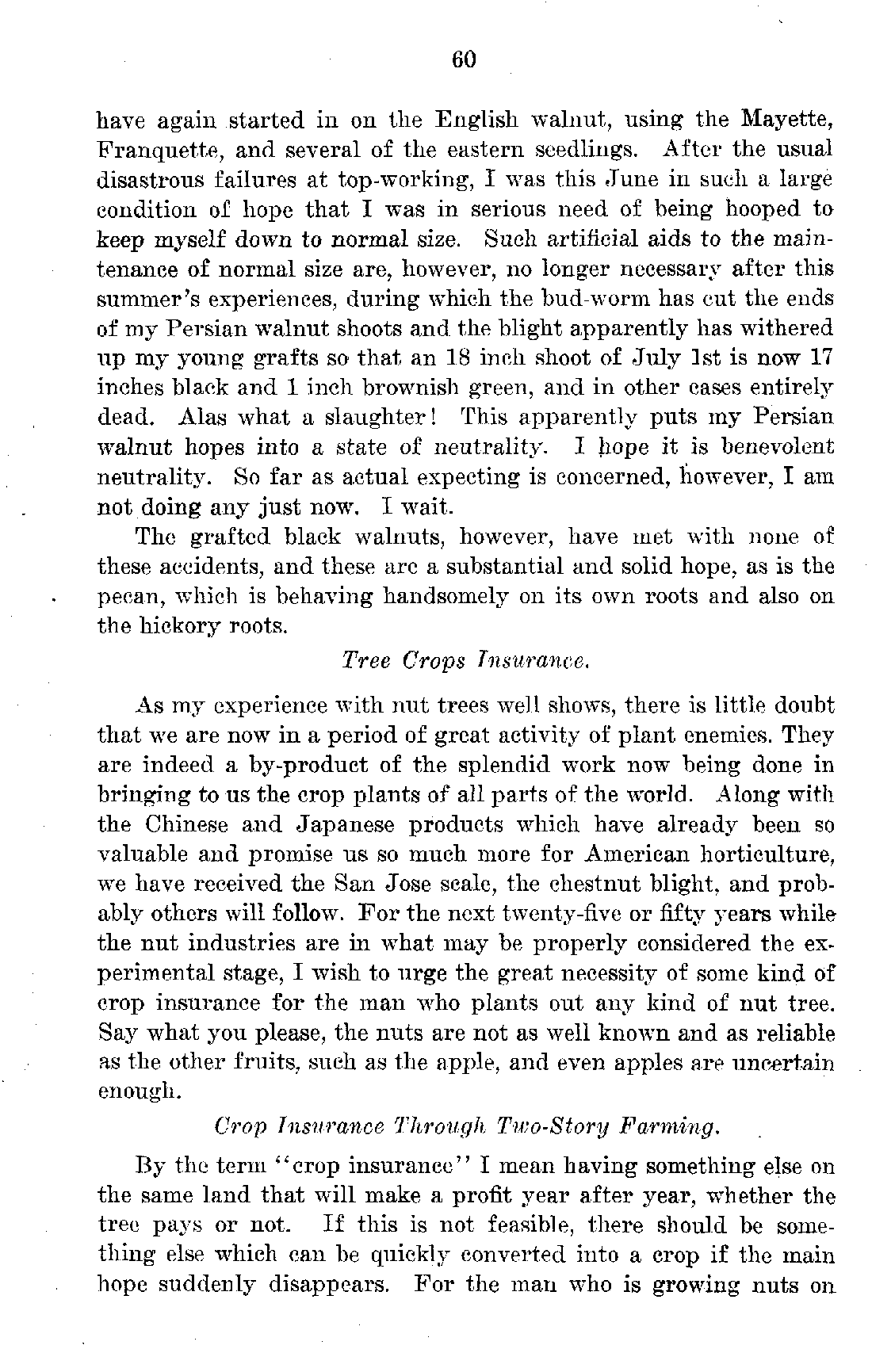 60

have again started in on the English walnut, using the Mayette, Franquette, and several of the eastern seedlings. After the usual disastrous failures at top-working, I was this June in such a large condition of hope that I was in serious need of being hooped to keep myself down to normal size. Such artificial aids to the maintenance of normal size are, however, no longer necessary after this summer's experiences, during which the bud-worm has cut the ends of my Persian walnut shoots and the blight apparently has withered up my young grafts so that an 18 inch shoot of July 1st is now 17 inches black and 1 inch brownish green, and in other cases entirely dead. Alas what a slaughter! This apparently puts my Persian walnut hopes into a state of neutrality. I hope it is benevolent neutrality. So far as actual expecting is concerned, however, I am not doing any just now. I wait.

The grafted black walnuts, however, have met with none of these accidents, and these are a substantial and solid hope, as is the pecan, which is behaving handsomely on its own roots and also on the hickory roots.

Tree Crops Insurance.

As my experience with nut trees well shows, there is little doubt that we are now in a period of great activity of plant enemies. They are indeed a by-product of the splendid work now being done in bringing to us the crop plants of all parts of the world. Along with the Chinese and Japanese products which have already been so valuable and promise us so much more for American horticulture, we have received the San Jose scale, the chestnut blight, and probably others will follow. For the next twenty-five or fifty years while the nut industries are in what may be properly considered the experimental stage, I wish to urge the great necessity of some kind of crop insurance for the man who plants out any kind of nut tree. Say what you please, the nuts are not as well known and as reliable as the other fruits, such as the apple, and even apples are uncertain enough.

Crop Insurance Through Two-Story Farming.

By the term "crop insurance" I mean having something else on the same land that will make a profit year after year, whether the tree pays or not. If this is not feasible, there should be something else which can be quickly converted into a crop if the main hope suddenly disappears. For the man who is growing nuts on